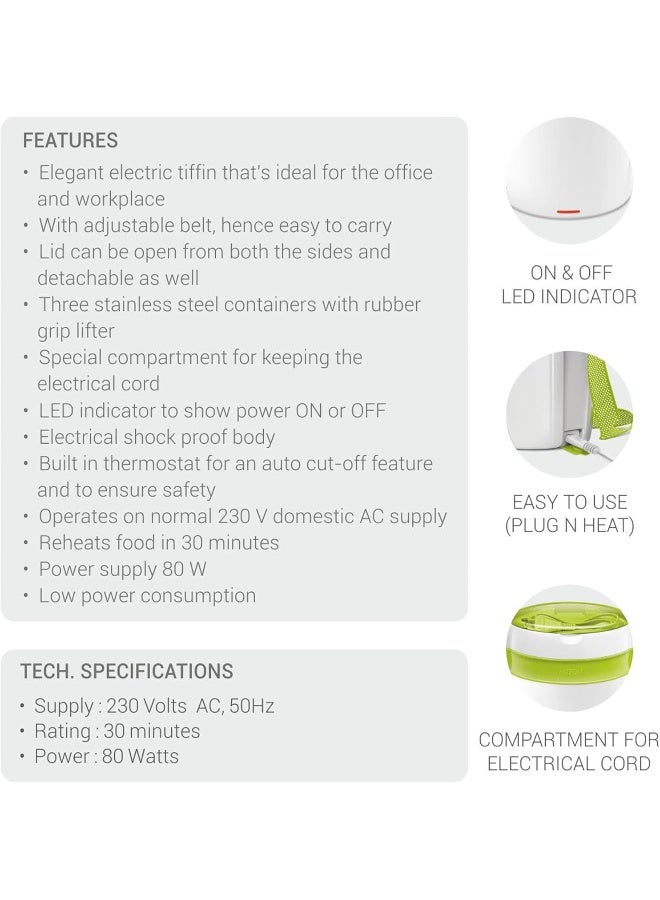 FEATURES

• Elegant electric tiffin that's ideal for the office and workplace
• With adjustable belt, hence easy to carry
• Lid can be open from both the sides and detachable as well
• Three stainless steel containers with rubber grip lifter
• Special compartment for keeping the electrical cord
• LED indicator to show power ON or OFF
• Electrical shock proof body
• Built in thermostat for an auto cut-off feature and to ensure safety
• Operates on normal 230 V domestic AC supply
• Reheats food in 30 minutes
• Power supply 80 W
• Low power consumption

TECH. SPECIFICATIONS

• Supply : 230 Volts AC, 50Hz
• Rating : 30 minutes
• Power : 80 Watts

ON & OFF
LED INDICATOR

EASY TO USE
(PLUG N HEAT)

COMPARTMENT FOR
ELECTRICAL CORD